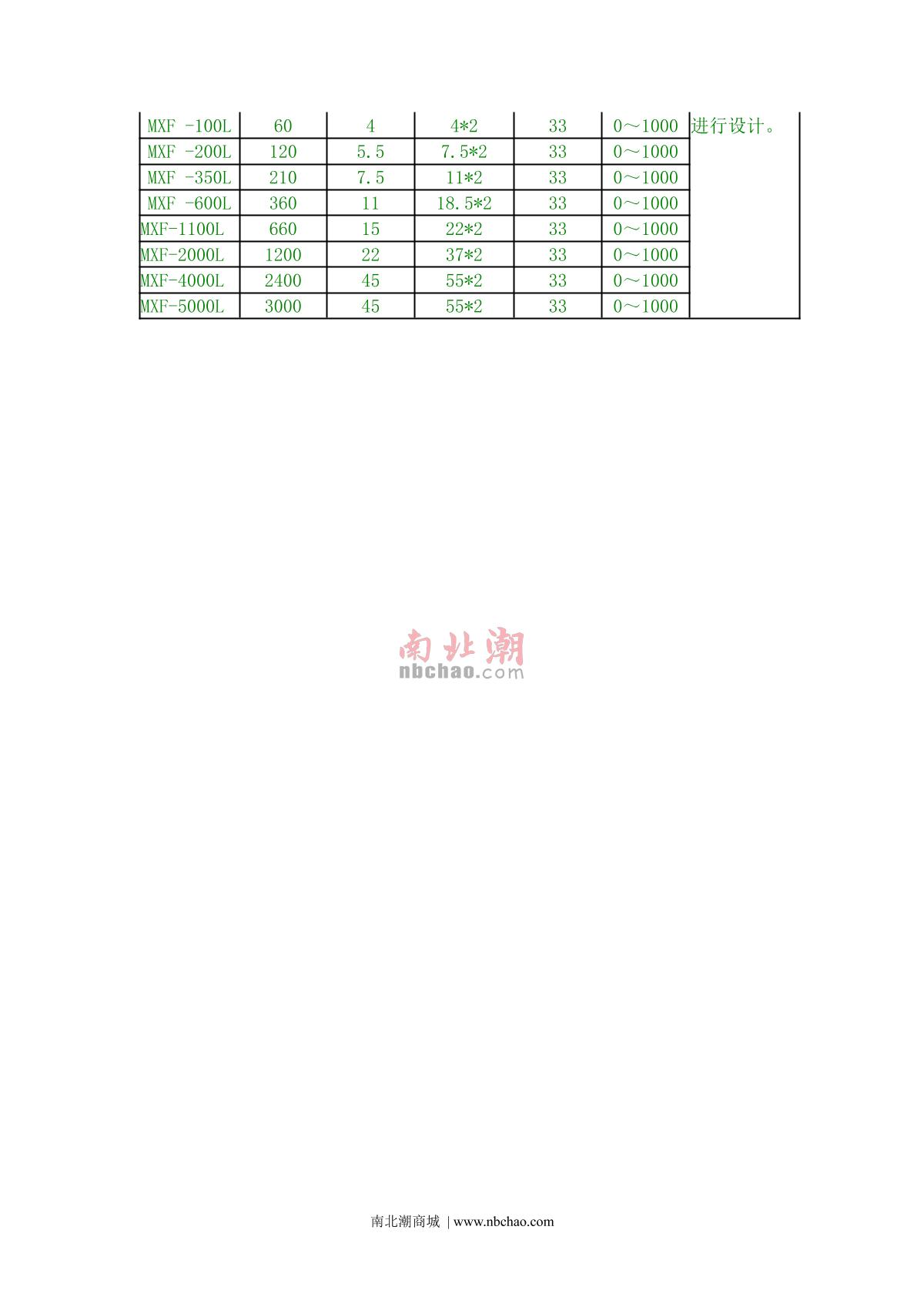 | MXF -100L | 60 | 4 | 4*2 | 33 | 0～1000 | 进行设计。 |
|---|---|---|---|---|---|---|
| MXF -200L | 120 | 5.5 | 7.5*2 | 33 | 0～1000 | |
| MXF -350L | 210 | 7.5 | 11*2 | 33 | 0～1000 | |
| MXF -600L | 360 | 11 | 18.5*2 | 33 | 0～1000 | |
| MXF-1100L | 660 | 15 | 22*2 | 33 | 0～1000 | |
| MXF-2000L | 1200 | 22 | 37*2 | 33 | 0～1000 | |
| MXF-4000L | 2400 | 45 | 55*2 | 33 | 0～1000 | |
| MXF-5000L | 3000 | 45 | 55*2 | 33 | 0～1000 | |

南北潮商城 | www.nbchao.com

南北潮
nbchao.com